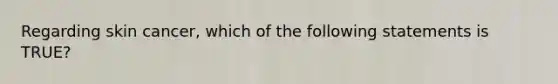 Regarding skin cancer, which of the following statements is TRUE?